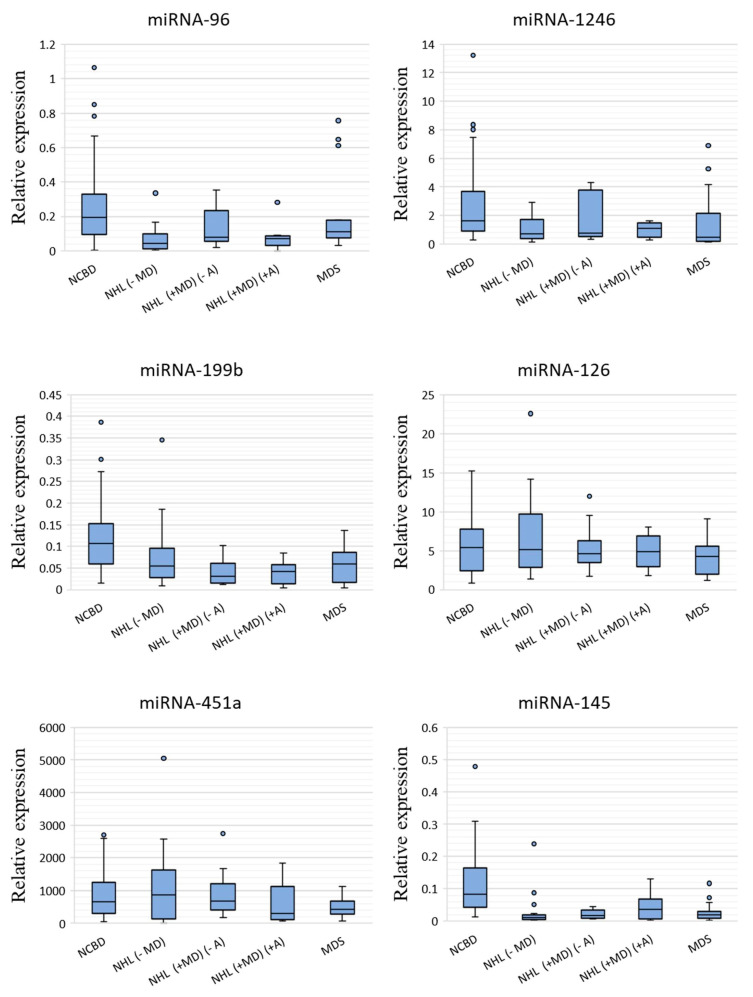 miRNA-96

Relative expression

1.2
1
0.8
0.6
0.4
0.2
0

NCBD
NHL (- MD)
NHL (+MD) (- A)
NHL (+MD) (+A)
MDS

miRNA-1246

Relative expression

14
12
10
8
6
4
2
0

NCBD
NHL (- MD)
NHL (+MD) (- A)
NHL (+MD) (+A)
MDS

miRNA-199b

Relative expression

0.45
0.4
0.35
0.3
0.25
0.2
0.15
0.1
0.05
0

NCBD
NHL (- MD)
NHL (+MD) (- A)
NHL (+MD) (+A)
MDS

miRNA-126

Relative expression

25
20
15
10
5
0

NCBD
NHL (- MD)
NHL (+MD) (- A)
NHL (+MD) (+A)
MDS

miRNA-451a

Relative expression

6000
5000
4000
3000
2000
1000
0

NCBD
NHL (- MD)
NHL (+MD) (- A)
NHL (+MD) (+A)
MDS

miRNA-145

Relative expression

0.6
0.5
0.4
0.3
0.2
0.1
0

NCBD
NHL (- MD)
NHL (+MD) (- A)
NHL (+MD) (+A)
MDS